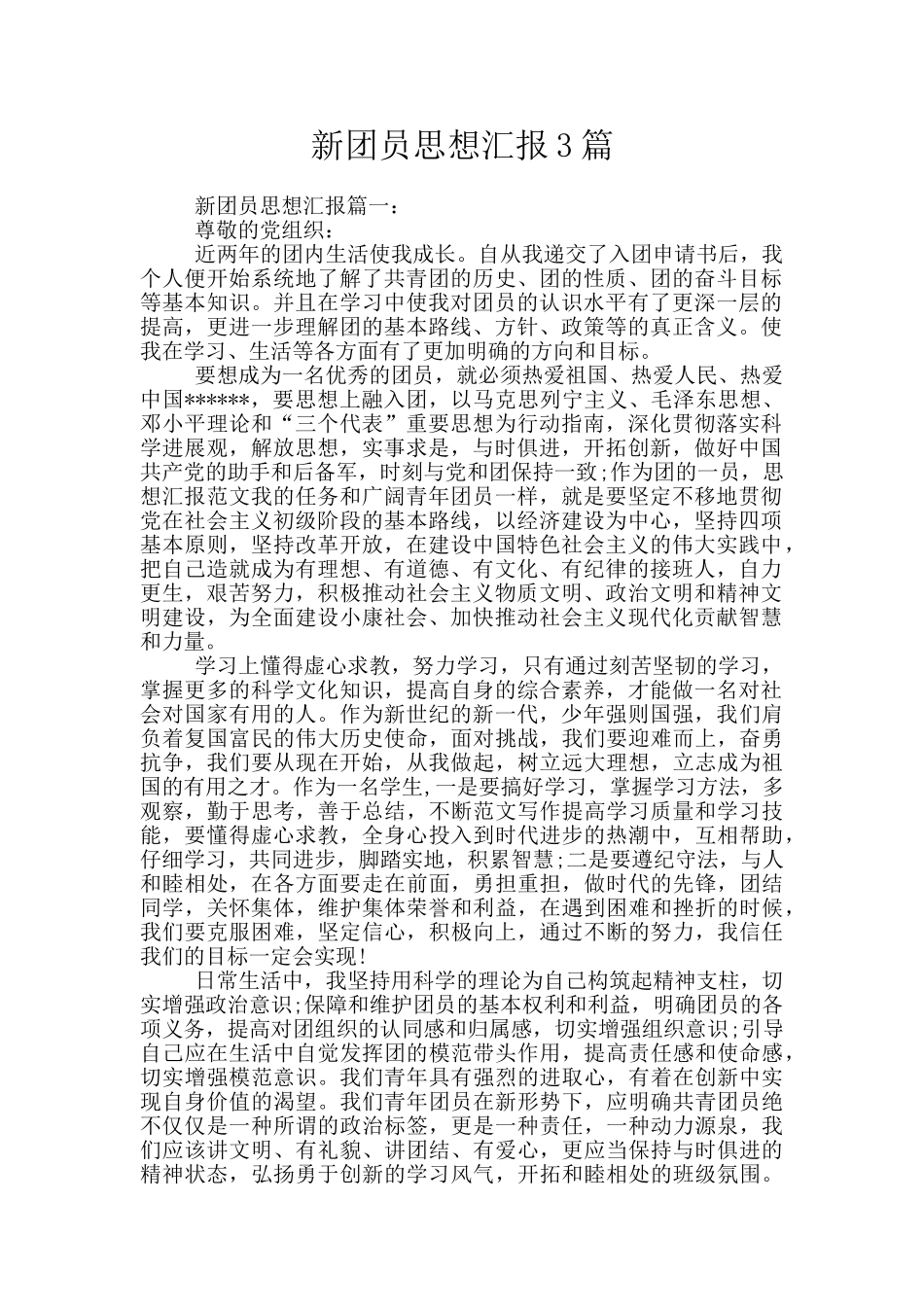 新团员思想汇报3篇

新团员思想汇报篇一：

尊敬的党组织：

近两年的团内生活使我成长。自从我递交了入团申请书后，我个人便开始系统地了解了共青团的历史、团的性质、团的奋斗目标等基本知识。并且在学习中使我对团员的认识水平有了更深一层的提高，更进一步理解团的基本路线、方针、政策等的真正含义。使我在学习、生活等各方面有了更加明确的方向和目标。

要想成为一名优秀的团员，就必须热爱祖国、热爱人民、热爱中国******，要思想上融入团，以马克思列宁主义、毛泽东思想、邓小平理论和“三个代表”重要思想为行动指南，深化贯彻落实科学进展观，解放思想，实事求是，与时俱进，开拓创新，做好中国共产党的助手和后备军，时刻与党和团保持一致;作为团的一员，思想汇报范文我的任务和广阔青年团员一样，就是要坚定不移地贯彻党在社会主义初级阶段的基本路线，以经济建设为中心，坚持四项基本原则，坚持改革开放，在建设中国特色社会主义的伟大实践中，把自己造就成为有理想、有道德、有文化、有纪律的接班人，自力更生，艰苦努力，积极推动社会主义物质文明、政治文明和精神文明建设，为全面建设小康社会、加快推动社会主义现代化贡献智慧和力量。

学习上懂得虚心求教，努力学习，只有通过刻苦坚韧的学习，掌握更多的科学文化知识，提高自身的综合素养，才能做一名对社会对国家有用的人。作为新世纪的新一代，少年强则国强，我们肩负着复国富民的伟大历史使命，面对挑战，我们要迎难而上，奋勇抗争，我们要从现在开始，从我做起，树立远大理想，立志成为祖国的有用之才。作为一名学生,一是要搞好学习，掌握学习方法，多观察，勤于思考，善于总结，不断范文写作提高学习质量和学习技能，要懂得虚心求教，全身心投入到时代进步的热潮中，互相帮助，仔细学习，共同进步，脚踏实地，积累智慧;二是要遵纪守法，与人和睦相处，在各方面要走在前面，勇担重担，做时代的先锋，团结同学，关怀集体，维护集体荣誉和利益，在遇到困难和挫折的时候，我们要克服困难，坚定信心，积极向上，通过不断的努力，我信任我们的目标一定会实现!

日常生活中，我坚持用科学的理论为自己构筑起精神支柱，切实增强政治意识;保障和维护团员的基本权利和利益，明确团员的各项义务，提高对团组织的认同感和归属感，切实增强组织意识;引导自己应在生活中自觉发挥团的模范带头作用，提高责任感和使命感，切实增强模范意识。我们青年具有强烈的进取心，有着在创新中实现自身价值的渴望。我们青年团员在新形势下，应明确共青团员绝不仅仅是一种所谓的政治标签，更是一种责任，一种动力源泉，我们应该讲文明、有礼貌、讲团结、有爱心，更应当保持与时俱进的精神状态，弘扬勇于创新的学习风气，开拓和睦相处的班级氛围。